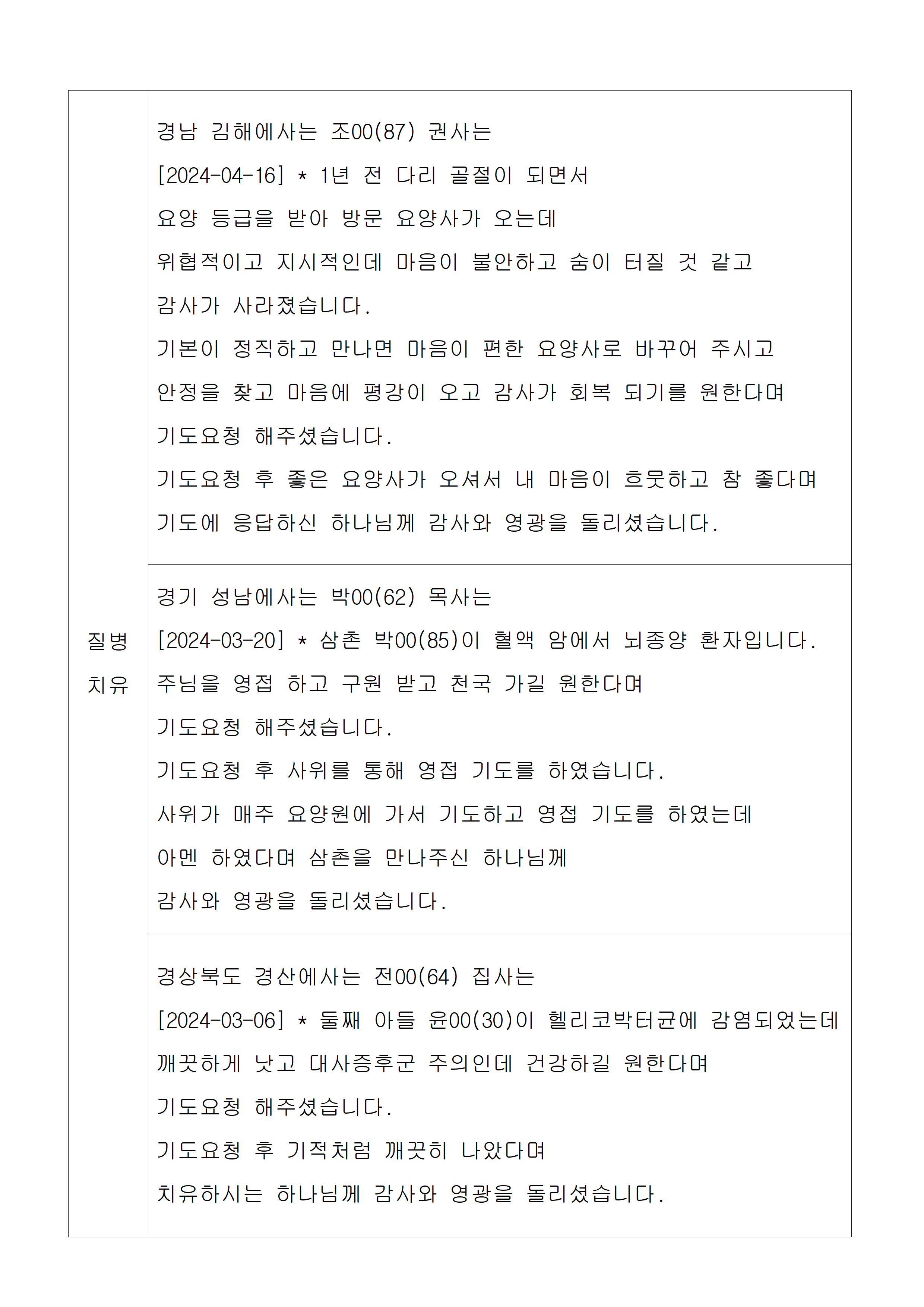 | 질병 치유 | 경남 김해에사는 조00(87) 권사는<br>[2024-04-16] * 1년 전 다리 골절이 되면서<br>요양 등급을 받아 방문 요양사가 오는데<br>위협적이고 지시적인데 마음이 불안하고 숨이 터질 것 같고<br>감사가 사라졌습니다.<br>기본이 정직하고 만나면 마음이 편한 요양사로 바꾸어 주시고<br>안정을 찾고 마음에 평강이 오고 감사가 회복 되기를 원한다며<br>기도요청 해주셨습니다.<br>기도요청 후 좋은 요양사가 오셔서 내 마음이 흐뭇하고 참 좋다며<br>기도에 응답하신 하나님께 감사와 영광을 돌리셨습니다. |
|---|---|
| | 경기 성남에사는 박00(62) 목사는<br>[2024-03-20] * 삼촌 박00(85)이 혈액 암에서 뇌종양 환자입니다.<br>주님을 영접 하고 구원 받고 천국 가길 원한다며<br>기도요청 해주셨습니다.<br>기도요청 후 사위를 통해 영접 기도를 하였습니다.<br>사위가 매주 요양원에 가서 기도하고 영접 기도를 하였는데<br>아멘 하였다며 삼촌을 만나주신 하나님께<br>감사와 영광을 돌리셨습니다. |
| | 경상북도 경산에사는 전00(64) 집사는<br>[2024-03-06] * 둘째 아들 윤00(30)이 헬리코박터균에 감염되었는데<br>깨끗하게 낫고 대사증후군 주의인데 건강하길 원한다며<br>기도요청 해주셨습니다.<br>기도요청 후 기적처럼 깨끗히 나았다며<br>치유하시는 하나님께 감사와 영광을 돌리셨습니다. |